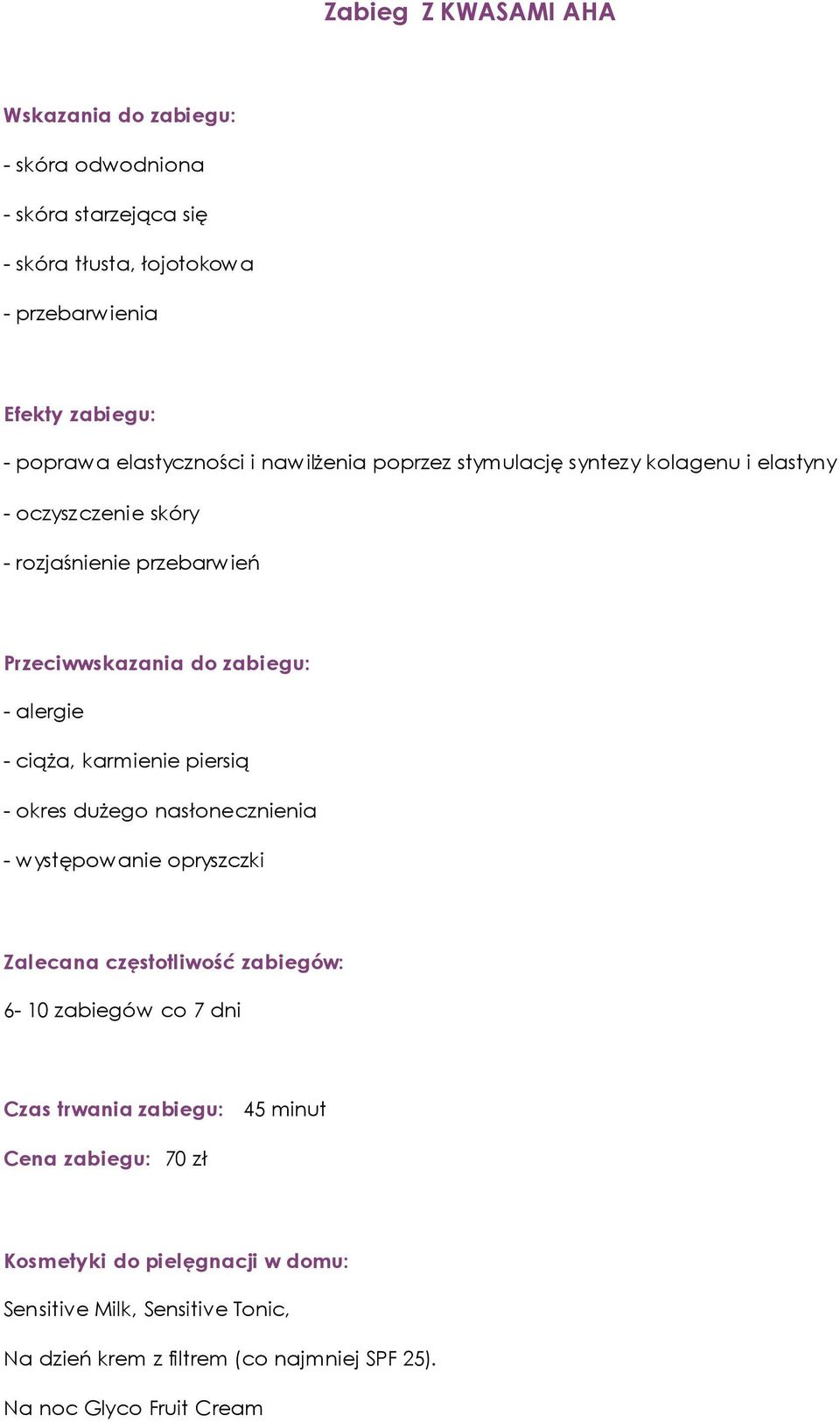 Zabieg Z KWASAMI AHA

Wskazania do zabiegu:

- skóra odwodniona

- skóra starzejąca się

- skóra tłusta, łojotokowa

- przebarwienia

Efekty zabiegu:

- poprawa elastyczności i nawilżenia poprzez stymulację syntezy kolagenu i elastyny

- oczyszczenie skóry

- rozjaśnienie przebarwień

Przeciwwskazania do zabiegu:

- alergie

- ciąża, karmienie piersią

- okres dużego nasłonecznienia

- występowanie opryszczki

Zalecana częstotliwość zabiegów:

6- 10 zabiegów co 7 dni

Czas trwania zabiegu: 45 minut

Cena zabiegu: 70 zł

Kosmetyki do pielęgnacji w domu:

Sensitive Milk, Sensitive Tonic,

Na dzień krem z filtrem (co najmniej SPF 25).

Na noc Glyco Fruit Cream